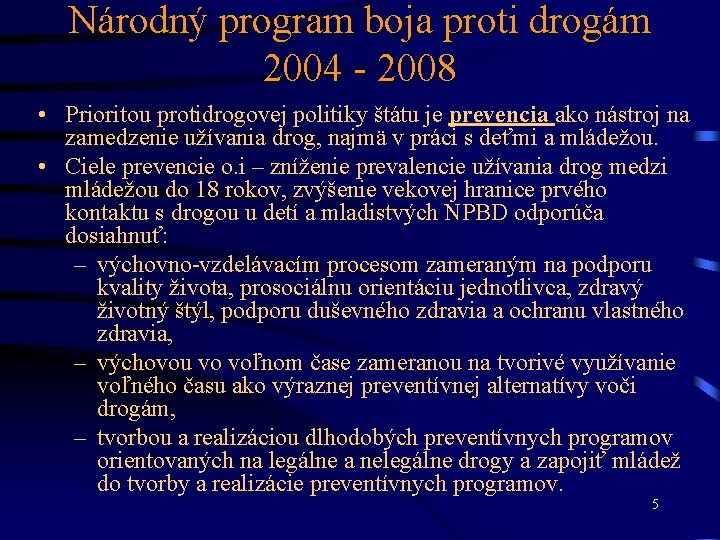 Národný program boja proti drogám 2004 - 2008

• Prioritou protidrogovej politiky štátu je prevencia ako nástroj na zamedzenie užívania drog, najmä v práci s deťmi a mládežou.

• Ciele prevencie o.i – zníženie prevalencie užívania drog medzi mládežou do 18 rokov, zvýšenie vekovej hranice prvého kontaktu s drogou u detí a mladistvých NPBD odporúča dosiahnuť:

– výchovno-vzdelávacím procesom zameraným na podporu kvality života, prosociálnu orientáciu jednotlivca, zdravý životný štýl, podporu duševného zdravia a ochranu vlastného zdravia,

– výchovou vo voľnom čase zameranou na tvorivé využívanie voľného času ako výraznej preventívnej alternatívy voči drogám,

– tvorbou a realizáciou dlhodobých preventívnych programov orientovaných na legálne a nelegálne drogy a zapojiť mládež do tvorby a realizácie preventívnych programov.

5